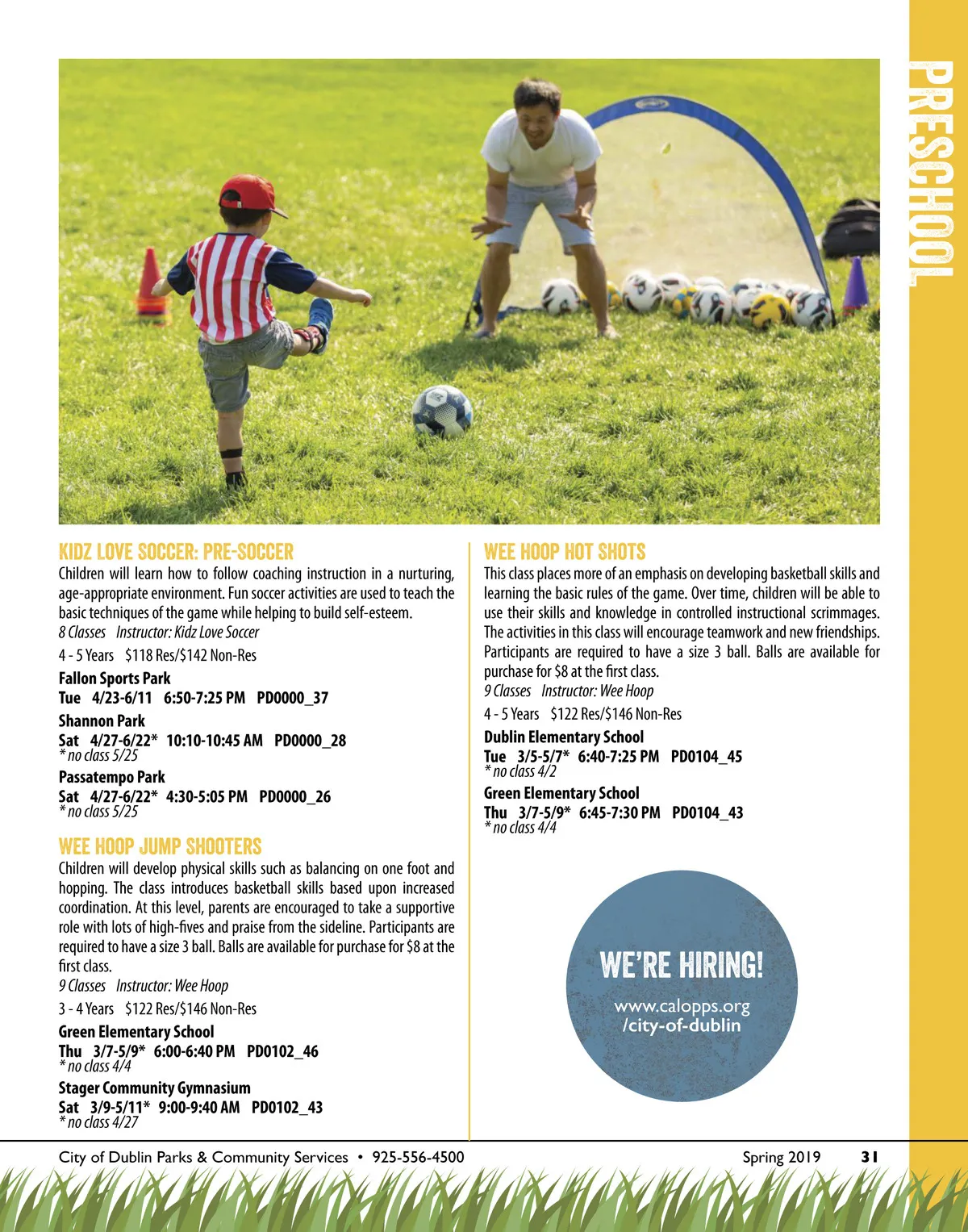 PRESCHOOL

KIDZ LOVE SOCCER: PRE-SOCCER
Children will learn how to follow coaching instruction in a nurturing, age-appropriate environment. Fun soccer activities are used to teach the basic techniques of the game while helping to build self-esteem.
8 Classes Instructor: Kidz Love Soccer
4 - 5 Years $118 Res/$142 Non-Res
Fallon Sports Park
Tue 4/23-6/11 6:50-7:25 PM PD0000_37
Shannon Park
Sat 4/27-6/22* 10:10-10:45 AM PD0000_28
* no class 5/25
Passatempo Park
Sat 4/27-6/22* 4:30-5:05 PM PD0000_26
* no class 5/25

WEE HOOP JUMP SHOOTERS
Children will develop physical skills such as balancing on one foot and hopping. The class introduces basketball skills based upon increased coordination. At this level, parents are encouraged to take a supportive role with lots of high-fives and praise from the sideline. Participants are required to have a size 3 ball. Balls are available for purchase for $8 at the first class.
9 Classes Instructor: Wee Hoop
3 - 4 Years $122 Res/$146 Non-Res
Green Elementary School
Thu 3/7-5/9* 6:00-6:40 PM PD0102_46
* no class 4/4
Stager Community Gymnasium
Sat 3/9-5/11* 9:00-9:40 AM PD0102_43
* no class 4/27

WEE HOOP HOT SHOTS
This class places more of an emphasis on developing basketball skills and learning the basic rules of the game. Over time, children will be able to use their skills and knowledge in controlled instructional scrimmages. The activities in this class will encourage teamwork and new friendships. Participants are required to have a size 3 ball. Balls are available for purchase for $8 at the first class.
9 Classes Instructor: Wee Hoop
4 - 5 Years $122 Res/$146 Non-Res
Dublin Elementary School
Tue 3/5-5/7* 6:40-7:25 PM PD0104_45
* no class 4/2
Green Elementary School
Thu 3/7-5/9* 6:45-7:30 PM PD0104_43
* no class 4/4

WE'RE HIRING!
www.calopps.org
/city-of-dublin

City of Dublin Parks & Community Services • 925-556-4500 Spring 2019 31